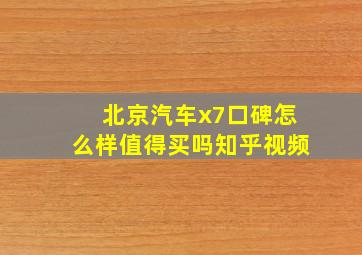 北京汽车x7口碑怎么样值得买吗知乎视频